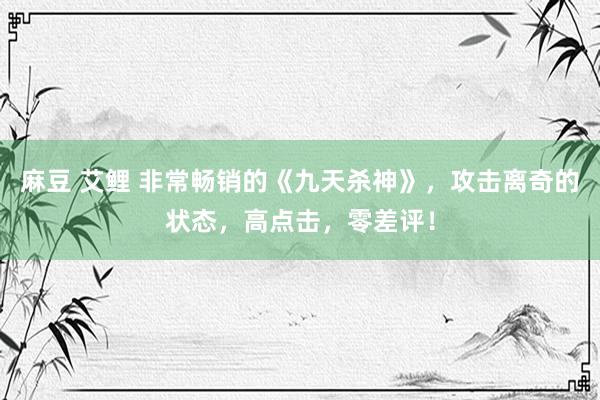 麻豆 艾鲤 非常畅销的《九天杀神》，攻击离奇的状态，高点击，零差评！